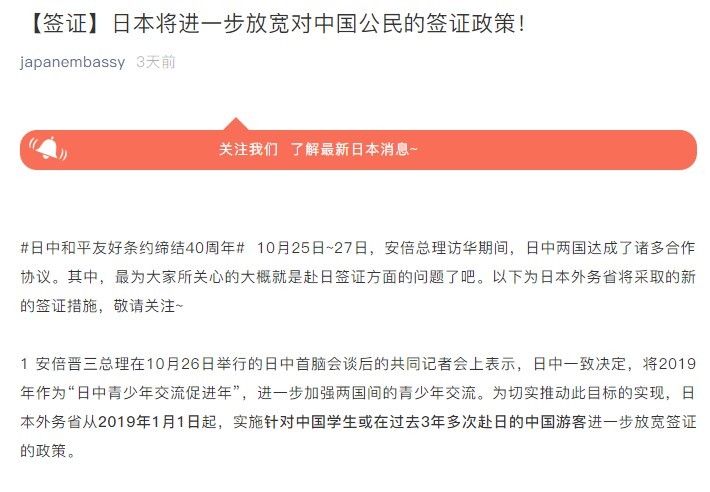 【签证】日本将进一步放宽对中国公民的签证政策！

japanembassy 3天前

关注我们 了解最新日本消息~

#日中和平友好条约缔结40周年# 10月25日~27日，安倍总理访华期间，日中两国达成了诸多合作协议。其中，最为大家所关心的大概就是赴日签证方面的问题了吧。以下为日本外务省将采取的新的签证措施，敬请关注~

1 安倍晋三总理在10月26日举行的日中首脑会谈后的共同记者会上表示，日中一致决定，将2019年作为“日中青少年交流促进年”，进一步加强两国间的青少年交流。为切实推动此目标的实现，日本外务省从2019年1月1日起，实施针对中国学生或在过去3年多次赴日的中国游客进一步放宽签证的政策。